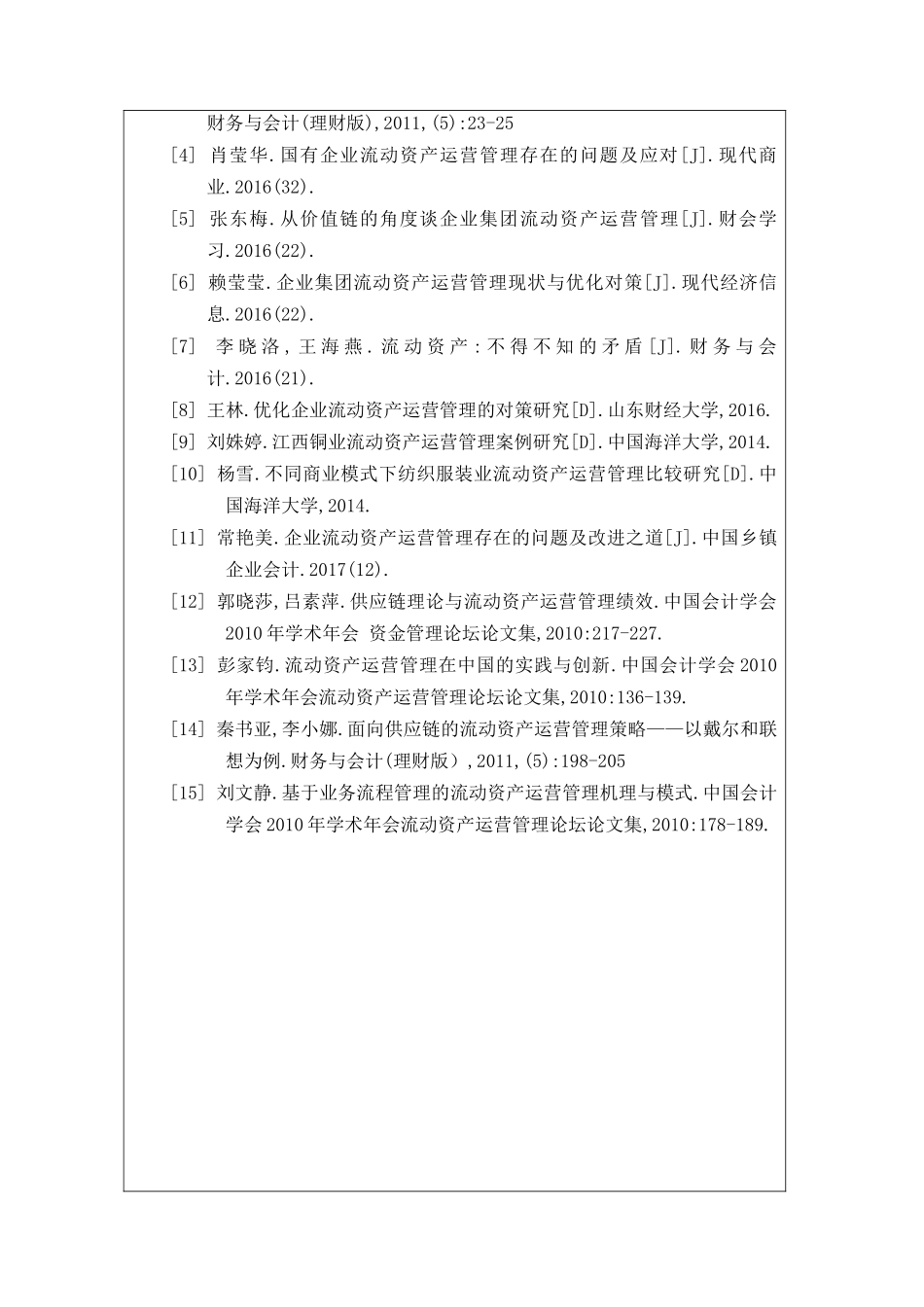 财务与会计(理财版),2011,(5):23-25

[4] 肖莹华.国有企业流动资产运营管理存在的问题及应对[J].现代商业.2016(32).

[5] 张东梅.从价值链的角度谈企业集团流动资产运营管理[J].财会学习.2016(22).

[6] 赖莹莹.企业集团流动资产运营管理现状与优化对策[J].现代经济信息.2016(22).

[7] 李晓洛，王海燕.流动资产：不得不知的矛盾[J].财务与会计.2016(21).

[8] 王林.优化企业流动资产运营管理的对策研究[D].山东财经大学,2016.

[9] 刘姝婷.江西铜业流动资产运营管理案例研究[D].中国海洋大学,2014.

[10] 杨雪.不同商业模式下纺织服装业流动资产运营管理比较研究[D].中国海洋大学,2014.

[11] 常艳美.企业流动资产运营管理存在的问题及改进之道[J].中国乡镇企业会计.2017(12).

[12] 郭晓莎,吕素萍.供应链理论与流动资产运营管理绩效.中国会计学会2010年学术年会 资金管理论坛论文集,2010:217-227.

[13] 彭家钧.流动资产运营管理在中国的实践与创新.中国会计学会2010年学术年会流动资产运营管理论坛论文集,2010:136-139.

[14] 秦书亚,李小娜.面向供应链的流动资产运营管理策略——以戴尔和联想为例.财务与会计(理财版),2011,(5):198-205

[15] 刘文静.基于业务流程管理的流动资产运营管理机理与模式.中国会计学会2010年学术年会流动资产运营管理论坛论文集,2010:178-189.